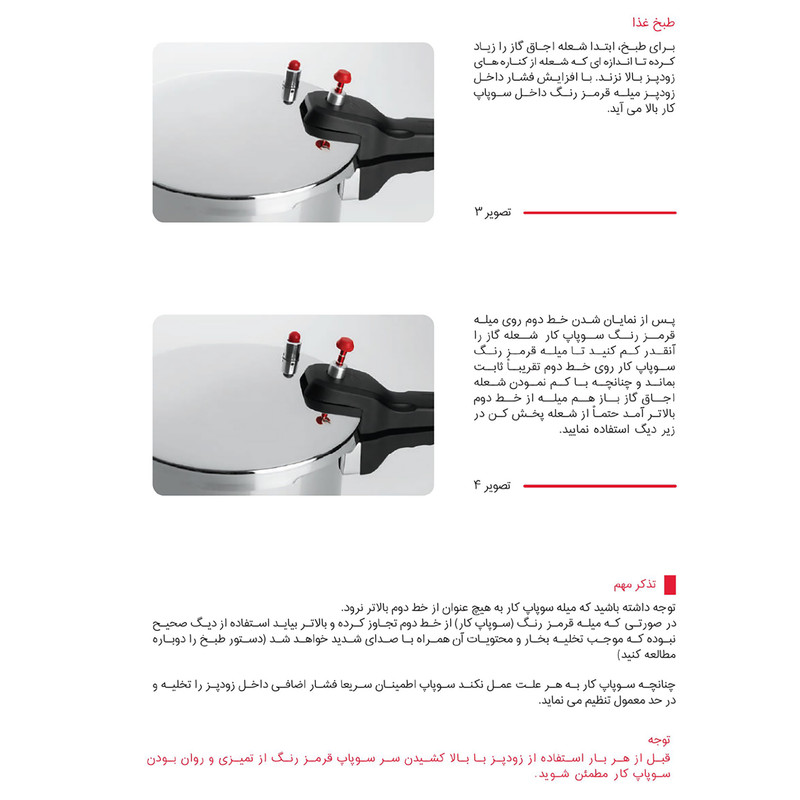 طبخ غذا

برای طبخ، ابتدا شعله اجاق گاز را زیاد کرده تا اندازه ای که شعله از کناره های زودپز بالا نزند. با افزایش فشار داخل زودپز میله قرمز رنگ داخل سوپاپ کار بالا می آید.

تصویر ۳

پس از نمایان شدن خط دوم روی میله قرمز رنگ سوپاپ کار شعله گاز را آنقدر کم کنید تا میله قرمز رنگ سوپاپ کار روی خط دوم تقریباً ثابت بماند و چنانچه با کم نمودن شعله اجاق گاز باز هم میله از خط دوم بالاتر آمد حتماً از شعله پخش کن در زیر دیگ استفاده نمایید.

تصویر ۴

تذکر مهم

توجه داشته باشید که میله سوپاپ کار به هیچ عنوان از خط دوم بالاتر نرود.
در صورتی که میله قرمز رنگ (سوپاپ کار) از خط دوم تجاوز کرده و بالاتر بیاید استفاده از دیگ صحیح نبوده که موجب تخلیه بخار و محتویات آن همراه با صدای شدید خواهد شد (دستور طبخ را دوباره مطالعه کنید)

چنانچه سوپاپ کار به هر علت عمل نکند سوپاپ اطمینان سریعا فشار اضافی داخل زودپز را تخلیه و در حد معمول تنظیم می نماید.

توجه
قبل از هر بار استفاده از زودپز با بالا کشیدن سر سوپاپ قرمز رنگ از تمیزی و روان بودن سوپاپ کار مطمئن شوید.